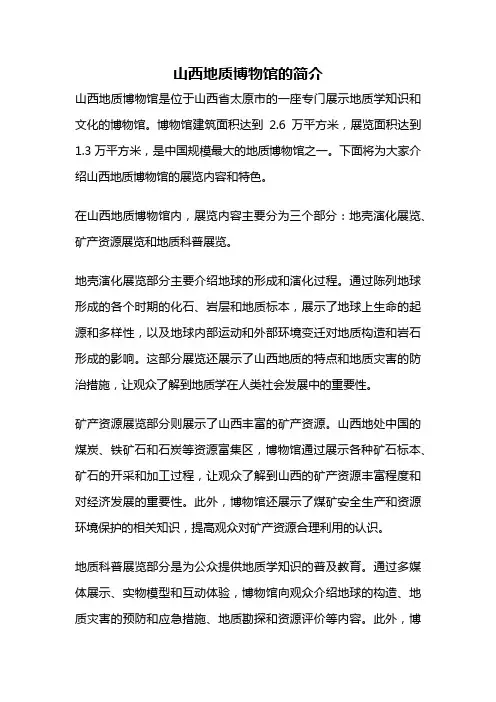 山西地质博物馆的简介

山西地质博物馆是位于山西省太原市的一座专门展示地质学知识和文化的博物馆。博物馆建筑面积达到 2.6 万平方米，展览面积达到 1.3 万平方米，是中国规模最大的地质博物馆之一。下面将为大家介绍山西地质博物馆的展览内容和特色。

在山西地质博物馆内，展览内容主要分为三个部分：地壳演化展览、矿产资源展览和地质科普展览。

地壳演化展览部分主要介绍地球的形成和演化过程。通过陈列地球形成的各个时期的化石、岩层和地质标本，展示了地球上生命的起源和多样性，以及地球内部运动和外部环境变迁对地质构造和岩石形成的影响。这部分展览还展示了山西地质的特点和地质灾害的防治措施，让观众了解到地质学在人类社会发展中的重要性。

矿产资源展览部分则展示了山西丰富的矿产资源。山西地处中国的煤炭、铁矿石和石炭等资源富集区，博物馆通过展示各种矿石标本、矿石的开采和加工过程，让观众了解到山西的矿产资源丰富程度和对经济发展的重要性。此外，博物馆还展示了煤矿安全生产和资源环境保护的相关知识，提高观众对矿产资源合理利用的认识。

地质科普展览部分是为公众提供地质学知识的普及教育。通过多媒体展示、实物模型和互动体验，博物馆向观众介绍地球的构造、地质灾害的预防和应急措施、地质勘探和资源评价等内容。此外，博